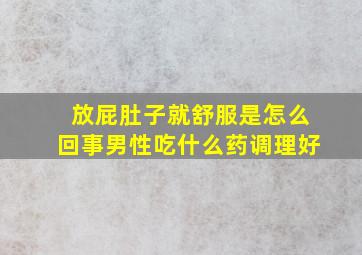 放屁肚子就舒服是怎么回事男性吃什么药调理好